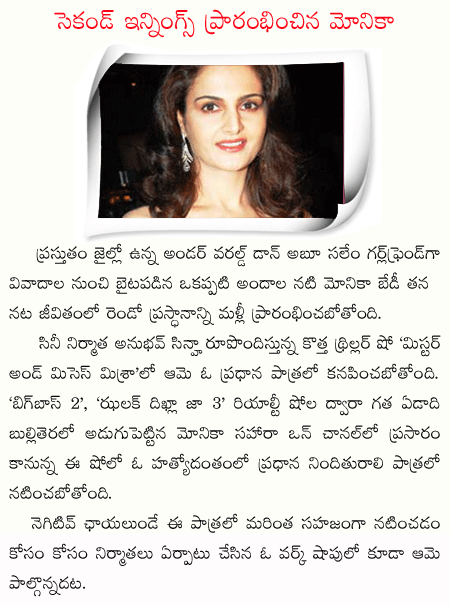 సెకండ్ ఇన్నింగ్స్ ప్రారంభించిన మోనికా

ప్రస్తుతం జైల్లో ఉన్న అండర్ వరల్డ్ డాన్ అబూ సలేం గర్ల్‌ఫ్రెండ్‌గా వివాదాల నుంచి బైటపడిన ఒకప్పటి అందాల నటి మోనికా బేడీ తన నట జీవితంలో రెండో ప్రస్థానాన్ని మళ్లీ ప్రారంభించబోతోంది.

సినీ నిర్మాత అనుభవ్ సిన్హా రూపొందిస్తున్న కొత్త థ్రిల్లర్ షో 'మిస్టర్ అండ్ మిసెస్ మిశ్రా'లో ఆమె ఓ ప్రధాన పాత్రలో కనపించబోతోంది. 'బిగ్‌బాస్ 2', 'ఝలక్ దిఖ్లా జా 3' రియాల్టీ షోల ద్వారా గత ఏడాది బుల్లితెరలో అడుగుపెట్టిన మోనికా సహారా ఒన్ చానల్‌లో ప్రసారం కానున్న ఈ షోలో ఓ హత్యోదంతంలో ప్రధాన నిందితురాలి పాత్రలో నటించబోతోంది.

నెగిటివ్ ఛాయలుండే ఈ పాత్రలో మరింత సహజంగా నటించడం కోసం కోసం నిర్మాతలు ఏర్పాటు చేసిన ఓ వర్క్ షాపులో కూడా ఆమె పాల్గొన్నదట.